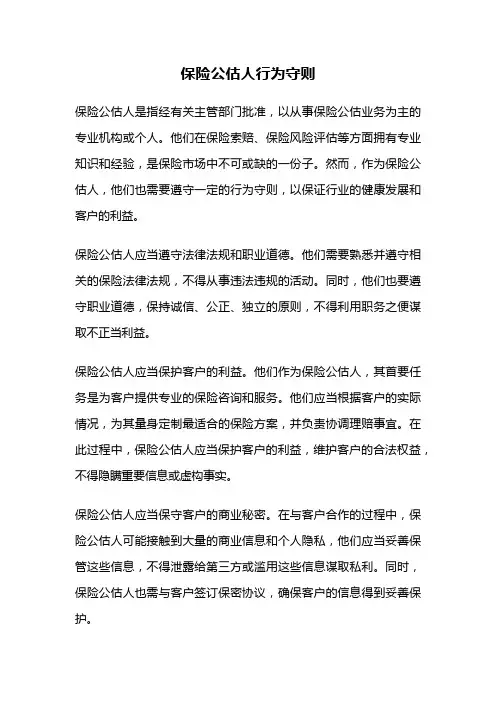 保险公估人行为守则

保险公估人是指经有关主管部门批准，以从事保险公估业务为主的专业机构或个人。他们在保险索赔、保险风险评估等方面拥有专业知识和经验，是保险市场中不可或缺的一份子。然而，作为保险公估人，他们也需要遵守一定的行为守则，以保证行业的健康发展和客户的利益。

保险公估人应当遵守法律法规和职业道德。他们需要熟悉并遵守相关的保险法律法规，不得从事违法违规的活动。同时，他们也要遵守职业道德，保持诚信、公正、独立的原则，不得利用职务之便谋取不正当利益。

保险公估人应当保护客户的利益。他们作为保险公估人，其首要任务是为客户提供专业的保险咨询和服务。他们应当根据客户的实际情况，为其量身定制最适合的保险方案，并负责协调理赔事宜。在此过程中，保险公估人应当保护客户的利益，维护客户的合法权益，不得隐瞒重要信息或虚构事实。

保险公估人应当保守客户的商业秘密。在与客户合作的过程中，保险公估人可能接触到大量的商业信息和个人隐私，他们应当妥善保管这些信息，不得泄露给第三方或滥用这些信息谋取私利。同时，保险公估人也需与客户签订保密协议，确保客户的信息得到妥善保护。